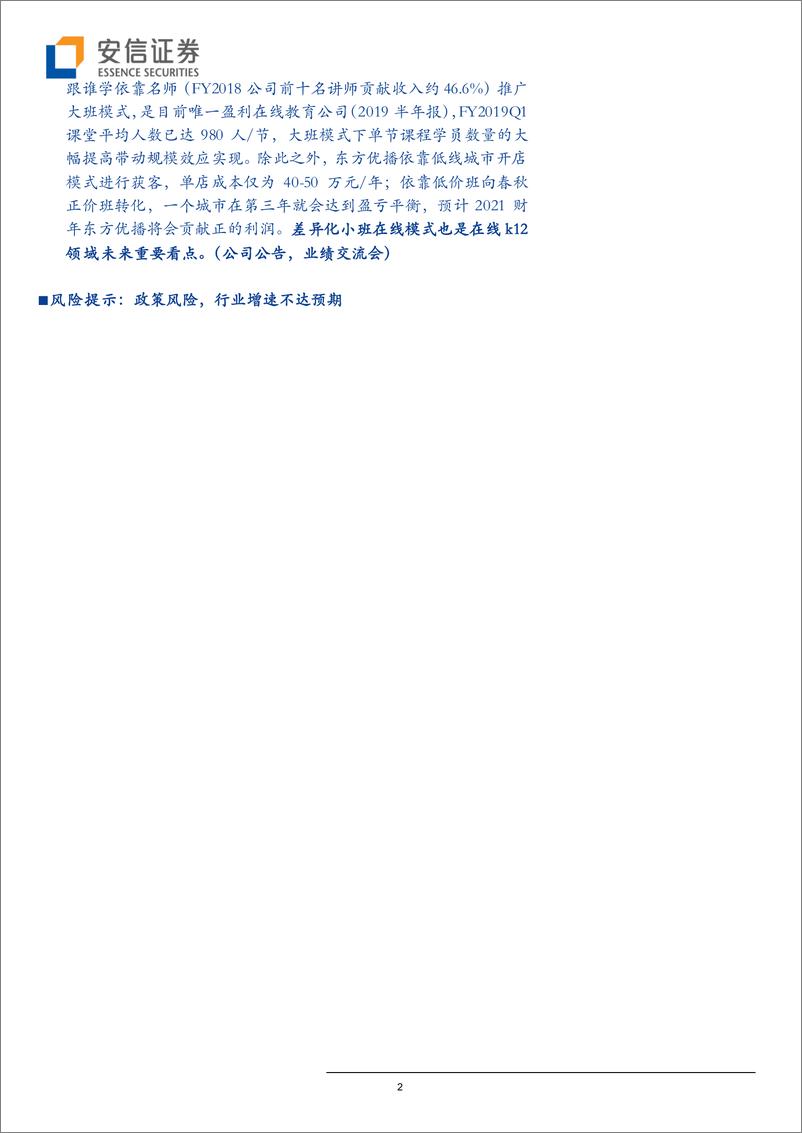 安信证券
ESSENCE SECURITIES

跟谁学依靠名师（FY2018 公司前十名讲师贡献收入约 46.6%）推广大班模式，是目前唯一盈利在线教育公司（2019 半年报），FY2019Q1 课堂平均人数已达 980 人/节，大班模式下单节课程学员数量的大幅提高带动规模效应实现。除此之外，东方优播依靠低线城市开店模式进行获客，单店成本仅为 40-50 万元/年；依靠低价班向春秋正价班转化，一个城市在第三年就会达到盈亏平衡，预计 2021 财年东方优播将会贡献正的利润。差异化小班在线模式也是在线 k12 领域未来重要看点。（公司公告，业绩交流会）

■风险提示：政策风险，行业增速不达预期

2